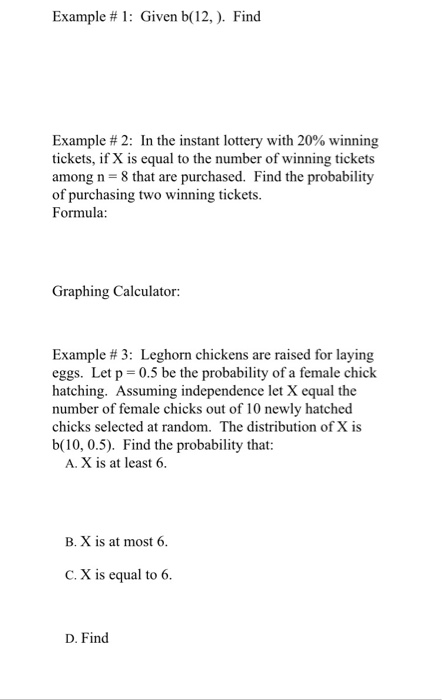 Example # 1: Given b(12, ). Find

Example # 2: In the instant lottery with 20% winning tickets, if X is equal to the number of winning tickets among n = 8 that are purchased. Find the probability of purchasing two winning tickets.
Formula:

Graphing Calculator:

Example # 3: Leghorn chickens are raised for laying eggs. Let p = 0.5 be the probability of a female chick hatching. Assuming independence let X equal the number of female chicks out of 10 newly hatched chicks selected at random. The distribution of X is b(10, 0.5). Find the probability that:

A. X is at least 6.

B. X is at most 6.

C. X is equal to 6.

D. Find